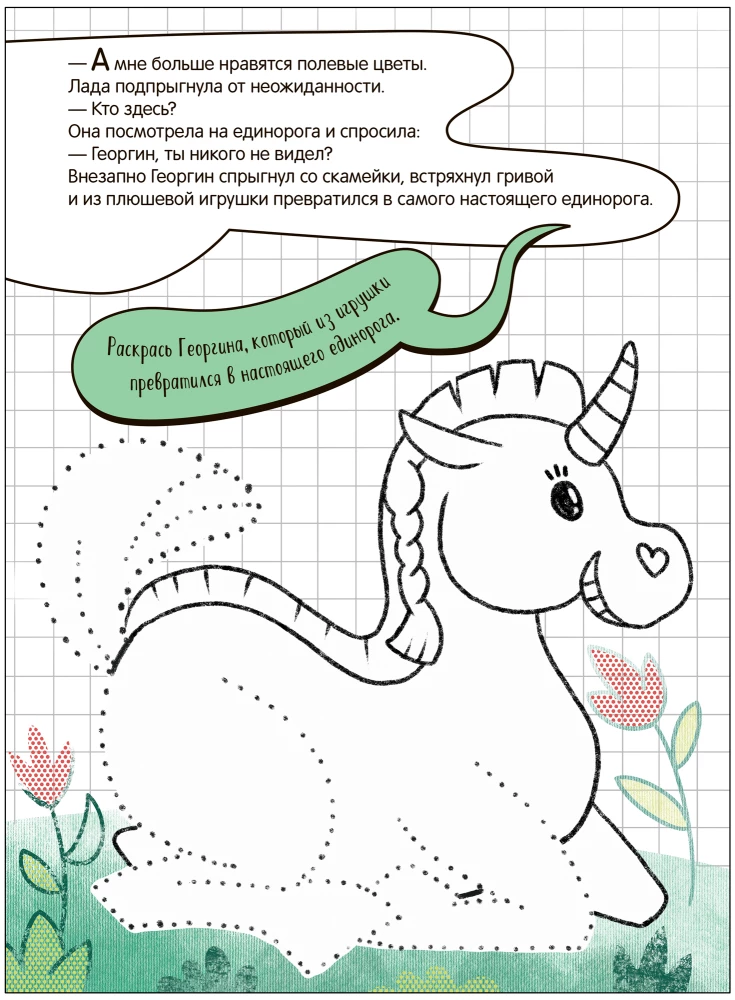 — А мне больше нравятся полевые цветы.
Лада подпрыгнула от неожиданности.
— Кто здесь?
Она посмотрела на единорога и спросила:
— Георгин, ты никого не видел?
Внезапно Георгин спрыгнул со скамейки, встряхнул гривой и из плюшевой игрушки превратился в самого настоящего единорога.

Раскрась Георгина, который из игрушки превратился в настоящего единорога.